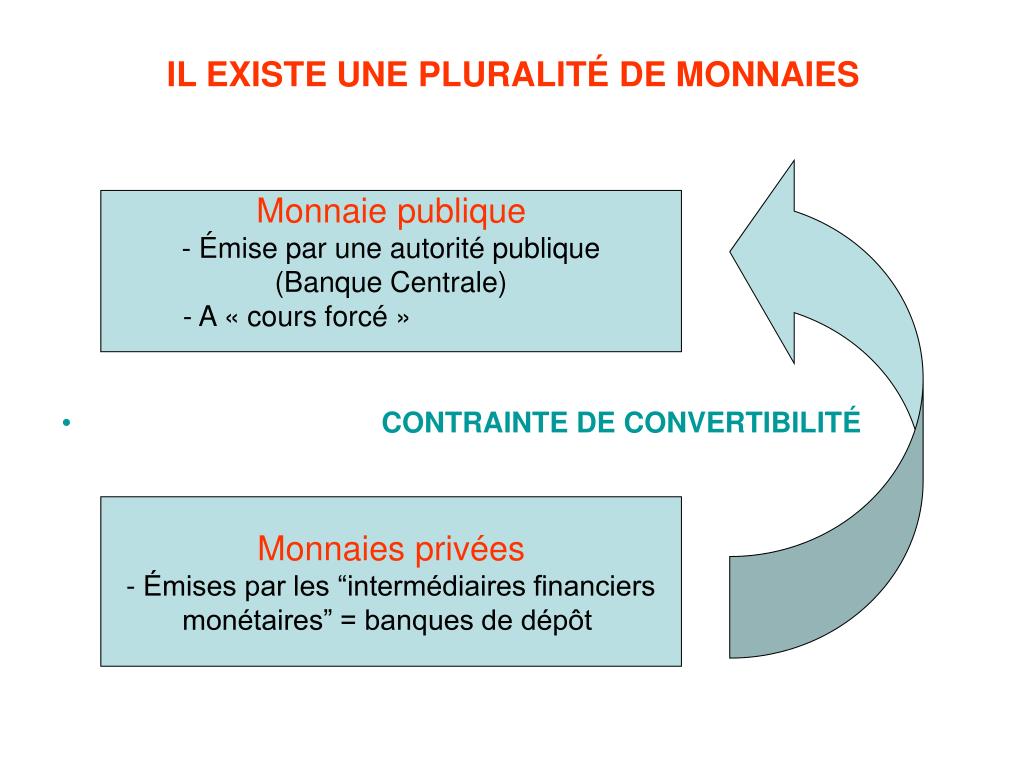 IL EXISTE UNE PLURALITÉ DE MONNAIES

Monnaie publique
- Émise par une autorité publique (Banque Centrale)
- A « cours forcé »

• CONTRAINTE DE CONVERTIBILITÉ

Monnaies privées
- Émises par les “intermédiaires financiers monétaires” = banques de dépôt